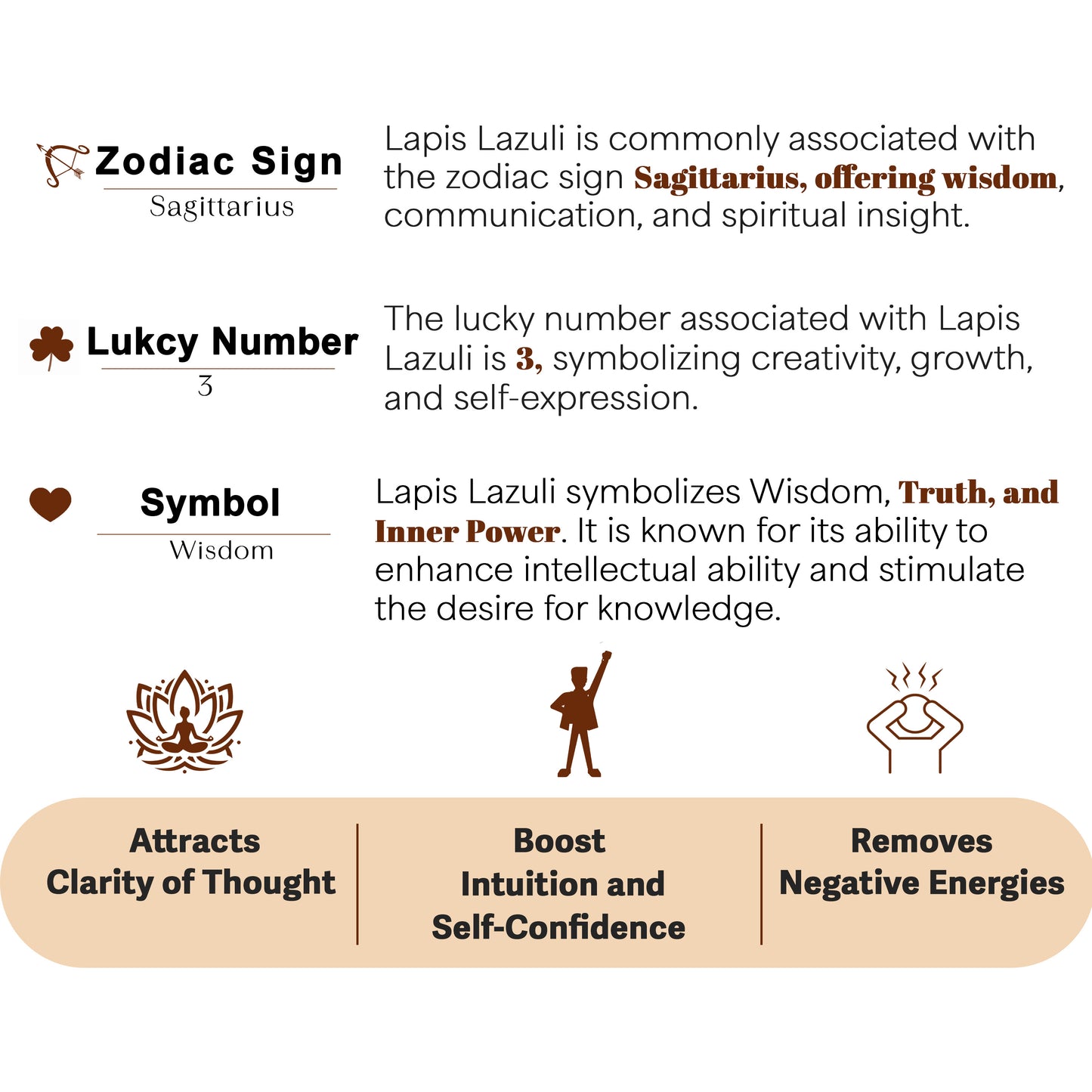 Zodiac Sign
Sagittarius

Lapis Lazuli is commonly associated with the zodiac sign Sagittarius, offering wisdom, communication, and spiritual insight.

Lukcy Number
3

The lucky number associated with Lapis Lazuli is 3, symbolizing creativity, growth, and self-expression.

Symbol
Wisdom

Lapis Lazuli symbolizes Wisdom, Truth, and Inner Power. It is known for its ability to enhance intellectual ability and stimulate the desire for knowledge.

Attracts Clarity of Thought

Boost Intuition and Self-Confidence

Removes Negative Energies